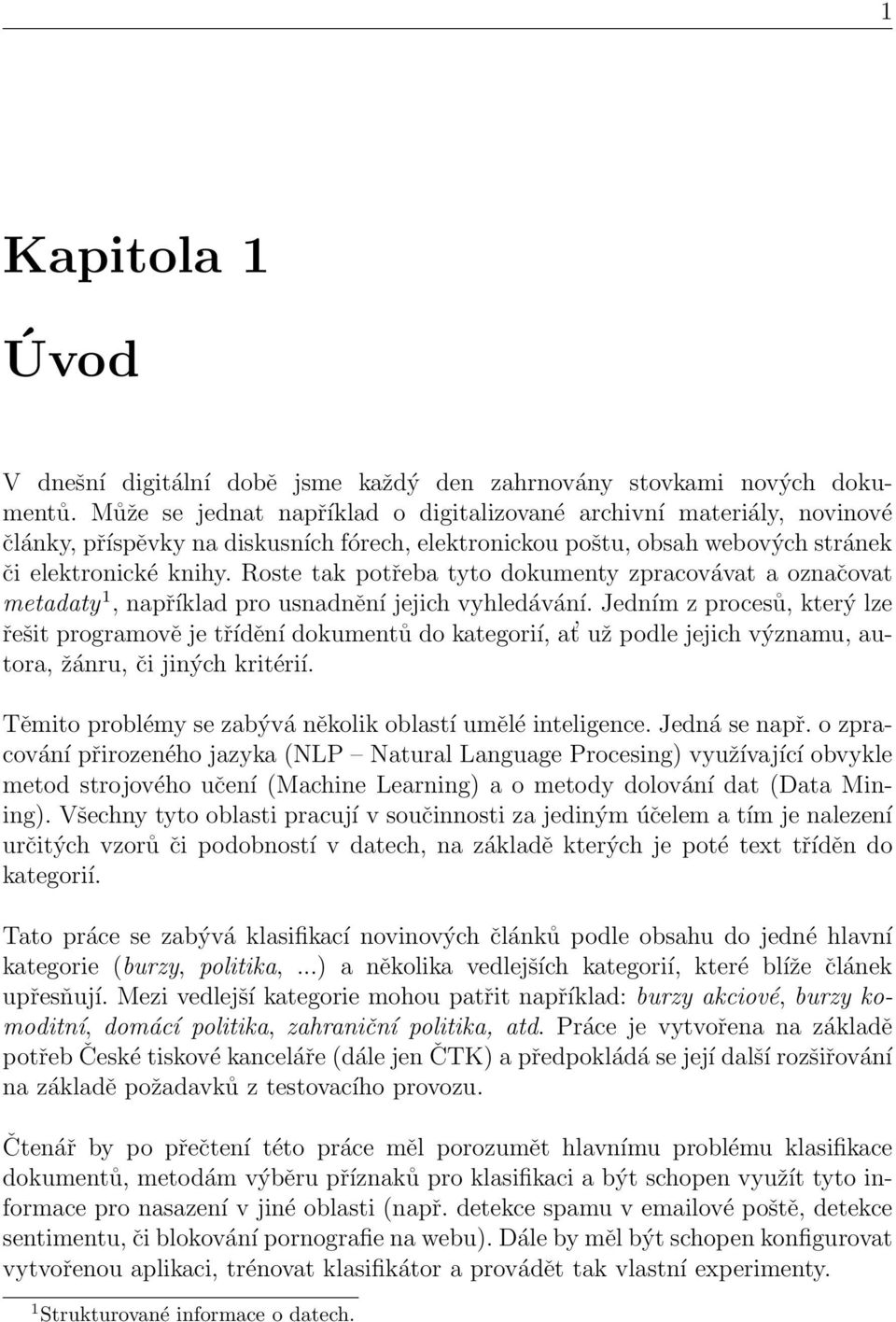 1

Kapitola 1

Úvod

V dnešní digitální době jsme každý den zahrnovány stovkami nových dokumentů. Může se jednat například o digitalizované archivní materiály, novinové články, příspěvky na diskusních fórech, elektronickou poštu, obsah webových stránek či elektronické knihy. Roste tak potřeba tyto dokumenty zpracovávat a označovat metadaty$^1$, například pro usnadnění jejich vyhledávání. Jedním z procesů, který lze řešit programově je třídění dokumentů do kategorií, ať už podle jejich významu, autora, žánru, či jiných kritérií.

Těmito problémy se zabývá několik oblastí umělé inteligence. Jedná se např. o zpracování přirozeného jazyka (NLP – Natural Language Procesing) využívající obvykle metod strojového učení (Machine Learning) a o metody dolování dat (Data Mining). Všechny tyto oblasti pracují v součinnosti za jediným účelem a tím je nalezení určitých vzorů či podobností v datech, na základě kterých je poté text tříděn do kategorií.

Tato práce se zabývá klasifikací novinových článků podle obsahu do jedné hlavní kategorie (burzy, politika, ...) a několika vedlejších kategorií, které blíže článek upřesňují. Mezi vedlejší kategorie mohou patřit například: burzy akciové, burzy komoditní, domácí politika, zahraniční politika, atd. Práce je vytvořena na základě potřeb České tiskové kanceláře (dále jen ČTK) a předpokládá se její další rozšiřování na základě požadavků z testovacího provozu.

Čtenář by po přečtení této práce měl porozumět hlavnímu problému klasifikace dokumentů, metodám výběru příznaků pro klasifikaci a být schopen využít tyto informace pro nasazení v jiné oblasti (např. detekce spamu v emailové poště, detekce sentimentu, či blokování pornografie na webu). Dále by měl být schopen konfigurovat vytvořenou aplikaci, trénovat klasifikátor a provádět tak vlastní experimenty.

$^1$Strukturované informace o datech.